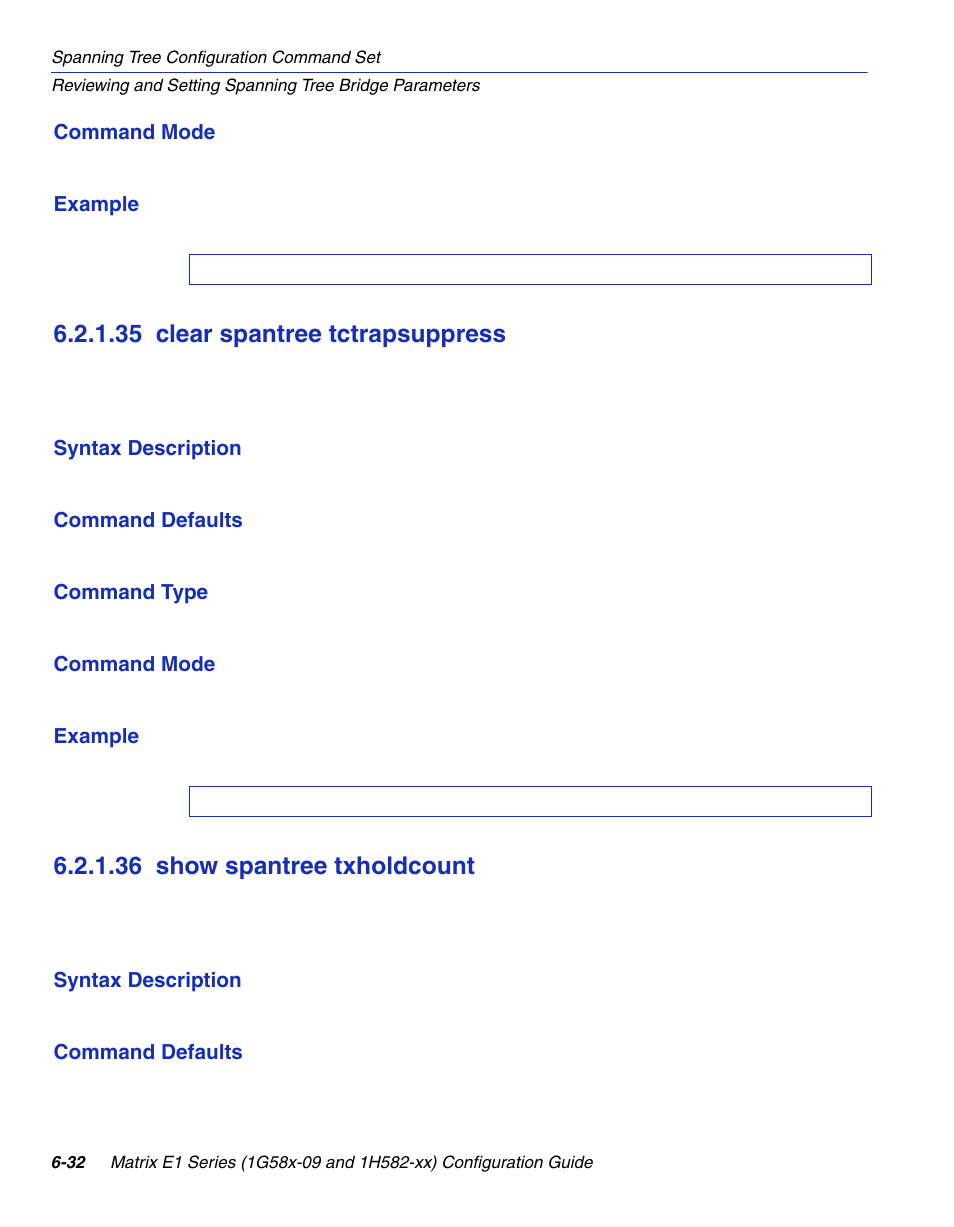 Spanning Tree Configuration Command Set
Reviewing and Setting Spanning Tree Bridge Parameters

Command Mode

Example

6.2.1.35 clear spantree tctrapsuppress

Syntax Description

Command Defaults

Command Type

Command Mode

Example

6.2.1.36 show spantree txholdcount

Syntax Description

Command Defaults

6-32 Matrix E1 Series (1G58x-09 and 1H582-xx) Configuration Guide